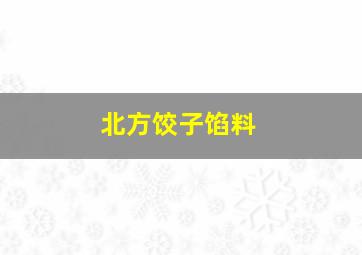 北方饺子馅料